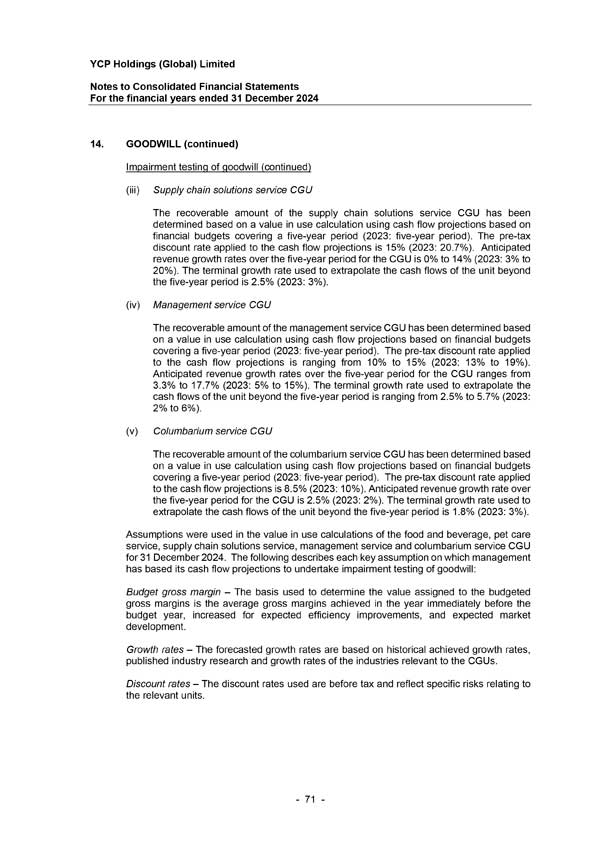 YCP Holdings (Global) Limited

Notes to Consolidated Financial Statements
For the financial years ended 31 December 2024

14. GOODWILL (continued)

Impairment testing of goodwill (continued)

(iii) Supply chain solutions service CGU

The recoverable amount of the supply chain solutions service CGU has been determined based on a value in use calculation using cash flow projections based on financial budgets covering a five-year period (2023: five-year period). The pre-tax discount rate applied to the cash flow projections is 15% (2023: 20.7%). Anticipated revenue growth rates over the five-year period for the CGU is 0% to 14% (2023: 3% to 20%). The terminal growth rate used to extrapolate the cash flows of the unit beyond the five-year period is 2.5% (2023: 3%).

(iv) Management service CGU

The recoverable amount of the management service CGU has been determined based on a value in use calculation using cash flow projections based on financial budgets covering a five-year period (2023: five-year period). The pre-tax discount rate applied to the cash flow projections is ranging from 10% to 15% (2023: 13% to 19%). Anticipated revenue growth rates over the five-year period for the CGU ranges from 3.3% to 17.7% (2023: 5% to 15%). The terminal growth rate used to extrapolate the cash flows of the unit beyond the five-year period is ranging from 2.5% to 5.7% (2023: 2% to 6%).

(v) Columbarium service CGU

The recoverable amount of the columbarium service CGU has been determined based on a value in use calculation using cash flow projections based on financial budgets covering a five-year period (2023: five-year period). The pre-tax discount rate applied to the cash flow projections is 8.5% (2023: 10%). Anticipated revenue growth rate over the five-year period for the CGU is 2.5% (2023: 2%). The terminal growth rate used to extrapolate the cash flows of the unit beyond the five-year period is 1.8% (2023: 3%).

Assumptions were used in the value in use calculations of the food and beverage, pet care service, supply chain solutions service, management service and columbarium service CGU for 31 December 2024. The following describes each key assumption on which management has based its cash flow projections to undertake impairment testing of goodwill:

Budget gross margin – The basis used to determine the value assigned to the budgeted gross margins is the average gross margins achieved in the year immediately before the budget year, increased for expected efficiency improvements, and expected market development.

Growth rates – The forecasted growth rates are based on historical achieved growth rates, published industry research and growth rates of the industries relevant to the CGUs.

Discount rates – The discount rates used are before tax and reflect specific risks relating to the relevant units.

- 71 -